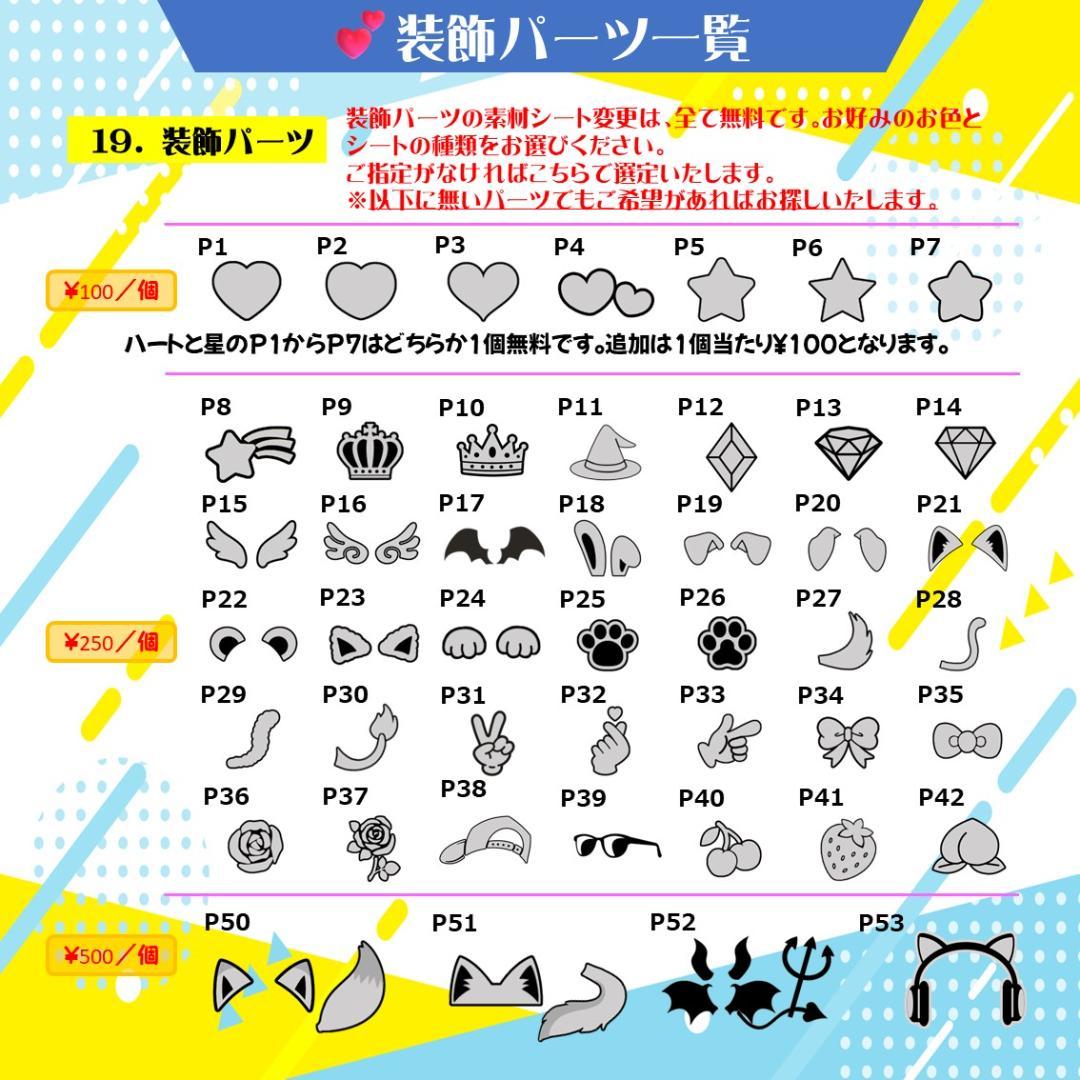 装飾パーツ一覧

19. 装飾パーツ

装飾パーツの素材シート変更は、全て無料です。お好みのお色とシートの種類をお選びください。
ご指定がなければこちらで選定いたします。
※以下に無いパーツでもご希望があればお探しいたします。

¥100／個

P1 P2 P3 P4 P5 P6 P7

ハートと星のP1からP7はどちらか1個無料です。追加は1個当たり¥100となります。

¥250／個

P8 P9 P10 P11 P12 P13 P14

P15 P16 P17 P18 P19 P20 P21

P22 P23 P24 P25 P26 P27 P28

P29 P30 P31 P32 P33 P34 P35

P36 P37 P38 P39 P40 P41 P42

¥500／個

P50 P51 P52 P53